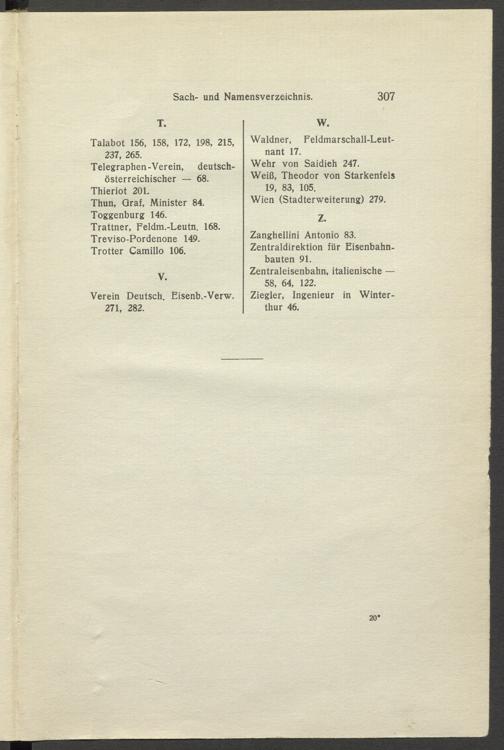 Sach- und Namensverzeichnis. 307

T.

Talabot 156, 158, 172, 198, 215, 237, 265.
Telegraphen-Verein, deutsch-österreichischer — 68.
Thieriot 201.
Thun, Graf, Minister 84.
Toggenburg 146.
Trattner, Feldm.-Leutn. 168.
Treviso-Pordenone 149.
Trotter Camillo 106.

V.

Verein Deutsch. Eisenb.-Verw. 271, 282.

W.

Waldner, Feldmarschall-Leutnant 17.
Wehr von Saidieh 247.
Weiß, Theodor von Starkenfels 19, 83, 105.
Wien (Stadterweiterung) 279.

Z.

Zanghellini Antonio 83.
Zentraldirektion für Eisenbahnbauten 91.
Zentraleisenbahn, italienische — 58, 64, 122.
Ziegler, Ingenieur in Winterthur 46.

20*